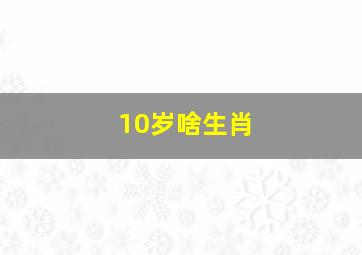 10岁啥生肖